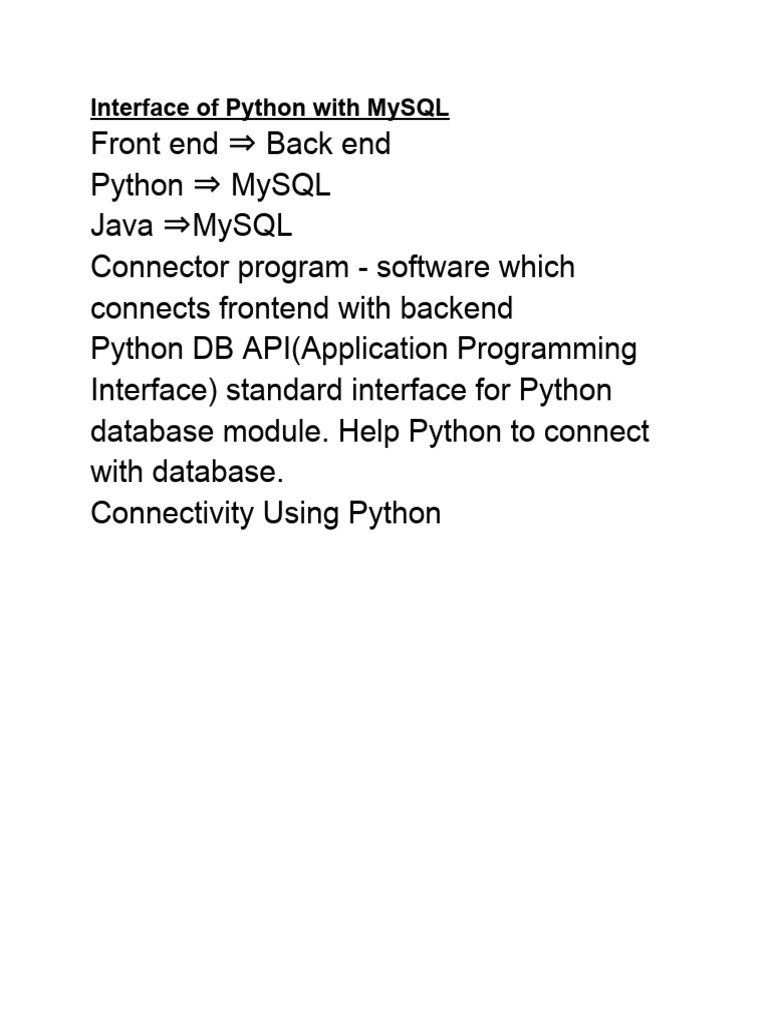 Interface of Python with MySQL

Front end ⇒ Back end

Python ⇒ MySQL

Java ⇒MySQL

Connector program - software which connects frontend with backend

Python DB API(Application Programming Interface) standard interface for Python database module. Help Python to connect with database.

Connectivity Using Python